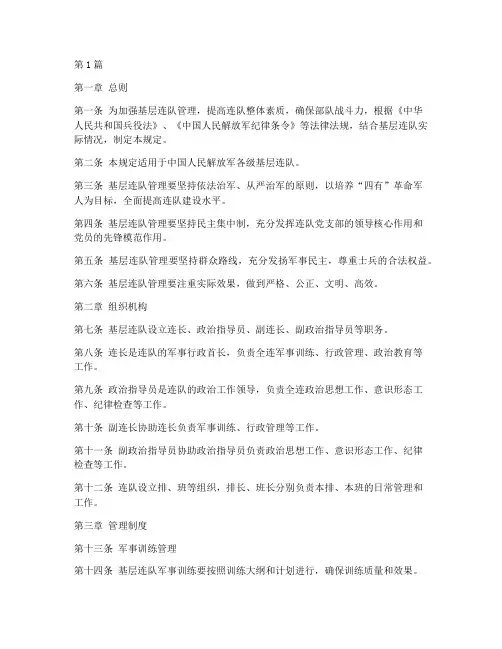 第1篇

第一章 总则

第一条 为加强基层连队管理，提高连队整体素质，确保部队战斗力，根据《中华人民共和国兵役法》、《中国人民解放军纪律条令》等法律法规，结合基层连队实际情况，制定本规定。

第二条 本规定适用于中国人民解放军各级基层连队。

第三条 基层连队管理要坚持依法治军、从严治军的原则，以培养“四有”革命军人为目标，全面提高连队建设水平。

第四条 基层连队管理要坚持民主集中制，充分发挥连队党支部的领导核心作用和党员的先锋模范作用。

第五条 基层连队管理要坚持群众路线，充分发扬军事民主，尊重士兵的合法权益。

第六条 基层连队管理要注重实际效果，做到严格、公正、文明、高效。

第二章 组织机构

第七条 基层连队设立连长、政治指导员、副连长、副政治指导员等职务。

第八条 连长是连队的军事行政首长，负责全连军事训练、行政管理、政治教育等工作。

第九条 政治指导员是连队的政治工作领导，负责全连政治思想工作、意识形态工作、纪律检查等工作。

第十条 副连长协助连长负责军事训练、行政管理等工作。

第十一条 副政治指导员协助政治指导员负责政治思想工作、意识形态工作、纪律检查等工作。

第十二条 连队设立排、班等组织，排长、班长分别负责本排、本班的日常管理和工作。

第三章 管理制度

第十三条 军事训练管理

第十四条 基层连队军事训练要按照训练大纲和计划进行，确保训练质量和效果。